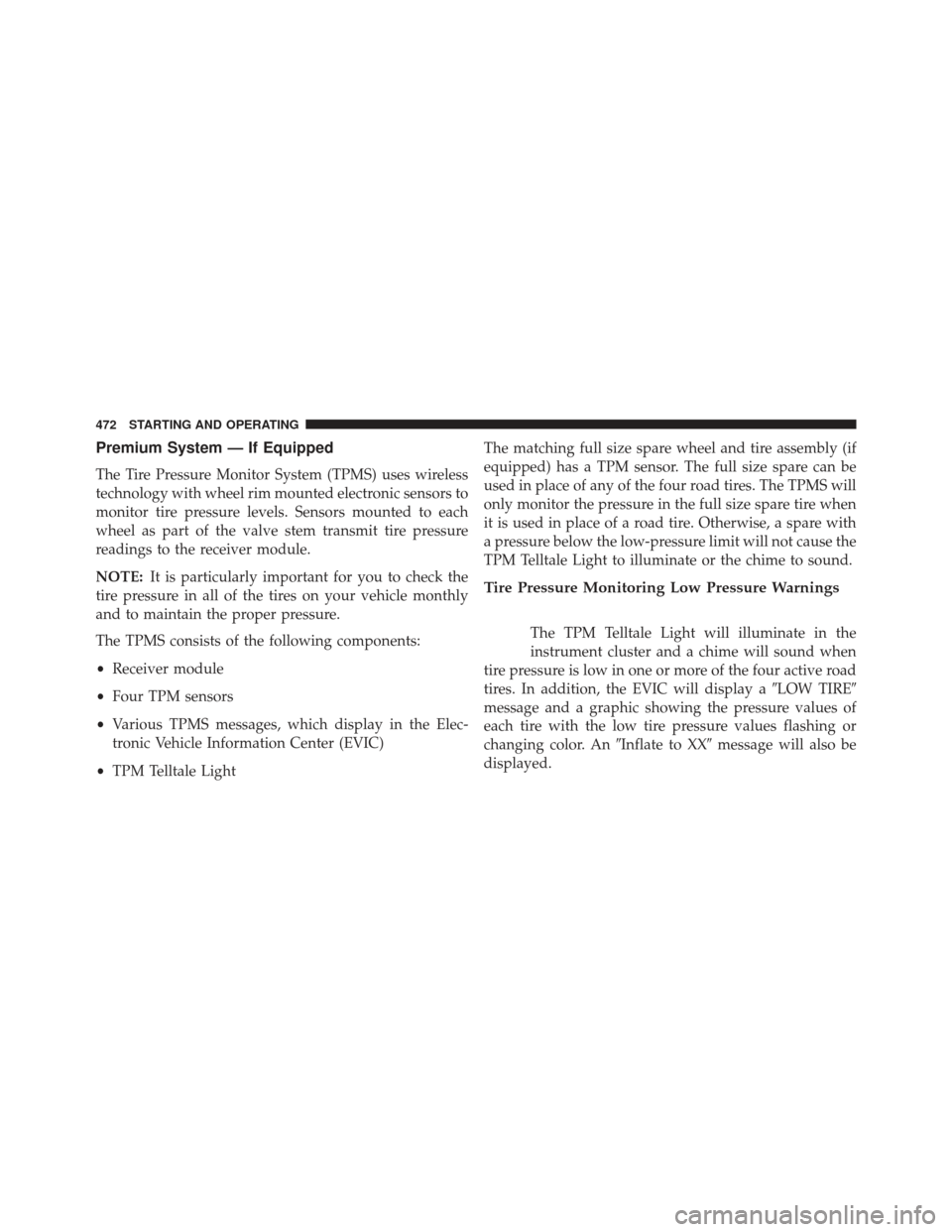 472 STARTING AND OPERATING

Premium System — If Equipped

The Tire Pressure Monitor System (TPMS) uses wireless technology with wheel rim mounted electronic sensors to monitor tire pressure levels. Sensors mounted to each wheel as part of the valve stem transmit tire pressure readings to the receiver module.

NOTE: It is particularly important for you to check the tire pressure in all of the tires on your vehicle monthly and to maintain the proper pressure.

The TPMS consists of the following components:

• Receiver module

• Four TPM sensors

• Various TPMS messages, which display in the Electronic Vehicle Information Center (EVIC)

• TPM Telltale Light

The matching full size spare wheel and tire assembly (if equipped) has a TPM sensor. The full size spare can be used in place of any of the four road tires. The TPMS will only monitor the pressure in the full size spare tire when it is used in place of a road tire. Otherwise, a spare with a pressure below the low-pressure limit will not cause the TPM Telltale Light to illuminate or the chime to sound.

Tire Pressure Monitoring Low Pressure Warnings

The TPM Telltale Light will illuminate in the instrument cluster and a chime will sound when tire pressure is low in one or more of the four active road tires. In addition, the EVIC will display a ″LOW TIRE″ message and a graphic showing the pressure values of each tire with the low tire pressure values flashing or changing color. An ″Inflate to XX″ message will also be displayed.

carmanualsonline.info